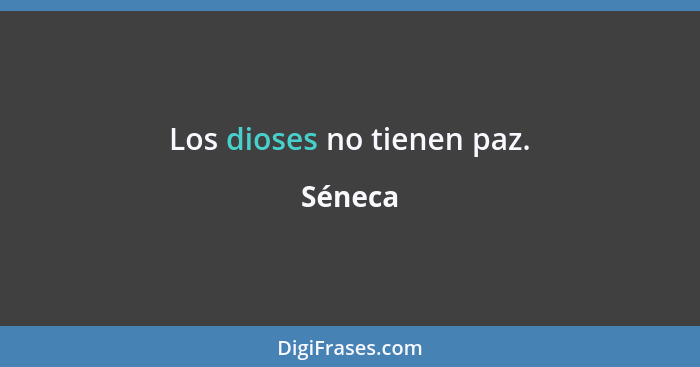 Los dioses no tienen paz.

Séneca

DigiFrases.com